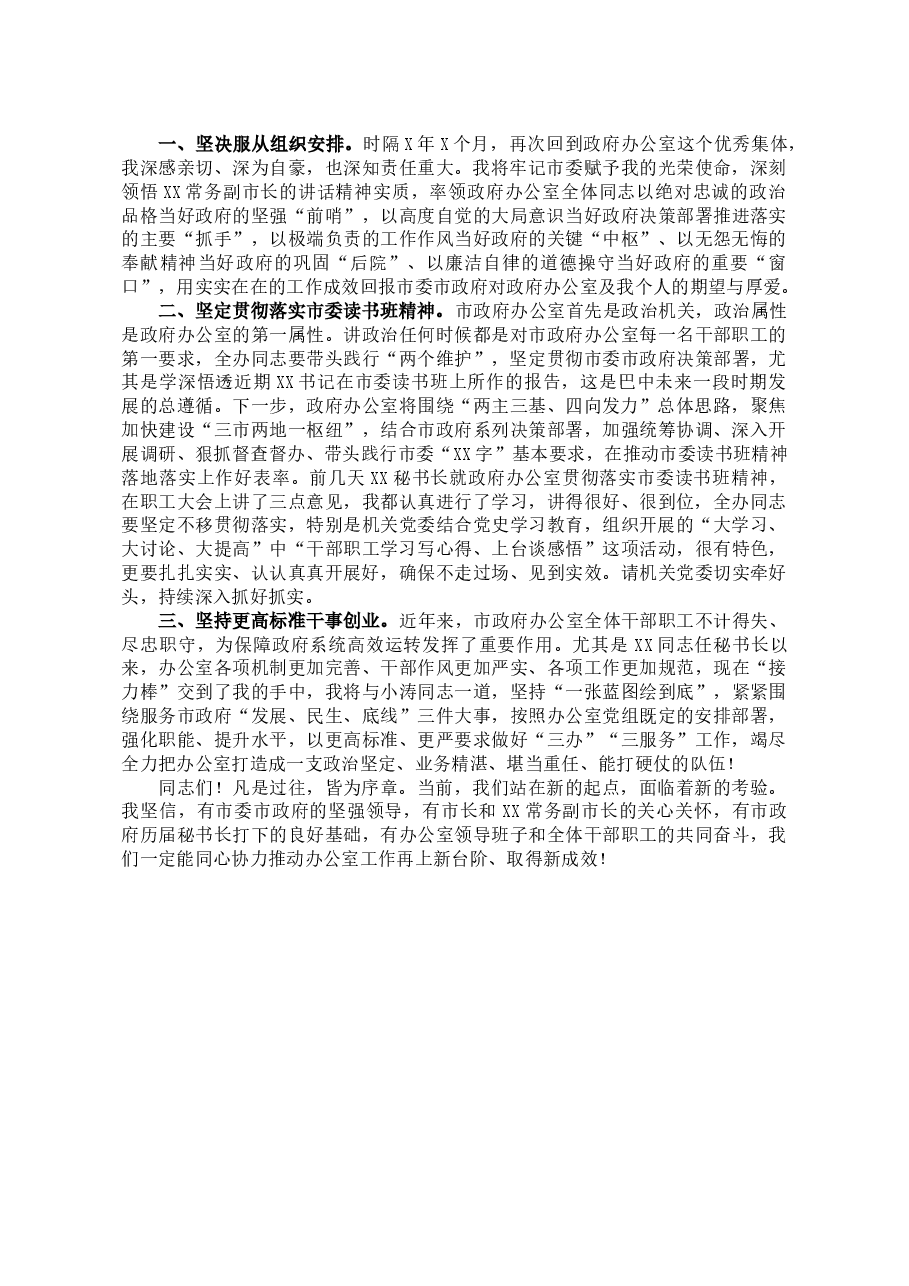 一、坚决服从组织安排。时隔X年X个月，再次回到政府办公室这个优秀集体，我深感亲切、深为自豪，也深知责任重大。我将牢记市委赋予我的光荣使命，深刻领悟XX常务副市长的讲话精神实质，率领政府办公室全体同志以绝对忠诚的政治品格当好政府的坚强“前哨”，以高度自觉的大局意识当好政府决策部署推进落实的主要“抓手”，以极端负责的工作作风当好政府的关键“中枢”、以无怨无悔的奉献精神当好政府的巩固“后院”、以廉洁自律的道德操守当好政府的重要“窗口”，用实实在在的工作成效回报市委市政府对政府办公室及我个人的期望与厚爱。

二、坚定贯彻落实市委读书班精神。市政府办公室首先是政治机关，政治属性是政府办公室的第一属性。讲政治任何时候都是对市政府办公室每一名干部职工的第一要求，全办同志要带头践行“两个维护”，坚定贯彻市委市政府决策部署，尤其是学深悟透近期XX书记在市委读书班上所作的报告，这是巴中未来一段时期发展的总遵循。下一步，政府办公室将围绕“两主三基、四向发力”总体思路，聚焦加快建设“三市两地一枢纽”，结合市政府系列决策部署，加强统筹协调、深入开展调研、狠抓督查督办、带头践行市委“XX字”基本要求，在推动市委读书班精神落地落实上作好表率。前几天XX秘书长就政府办公室贯彻落实市委读书班精神，在职工大会上讲了三点意见，我都认真进行了学习，讲得很好、很到位，全办同志要坚定不移贯彻落实，特别是机关党委结合党史学习教育，组织开展的“大学习、大讨论、大提高”中“干部职工学习写心得、上台谈感悟”这项活动，很有特色，更要扎扎实实、认认真真开展好，确保不走过场、见到实效。请机关党委切实牵好头，持续深入抓好抓实。

三、坚持更高标准干事创业。近年来，市政府办公室全体干部职工不计得失、尽忠职守，为保障政府系统高效运转发挥了重要作用。尤其是XX同志任秘书长以来，办公室各项机制更加完善、干部作风更加严实、各项工作更加规范，现在“接力棒”交到了我的手中，我将与小涛同志一道，坚持“一张蓝图绘到底”，紧紧围绕服务市政府“发展、民生、底线”三件大事，按照办公室党组既定的安排部署，强化职能、提升水平，以更高标准、更严要求做好“三办”“三服务”工作，竭尽全力把办公室打造成一支政治坚定、业务精湛、堪当重任、能打硬仗的队伍！

同志们！凡是过往，皆为序章。当前，我们站在新的起点，面临着新的考验。我坚信，有市委市政府的坚强领导，有市长和XX常务副市长的关心关怀，有市政府历届秘书长打下的良好基础，有办公室领导班子和全体干部职工的共同奋斗，我们一定能同心协力推动办公室工作再上新台阶、取得新成效！